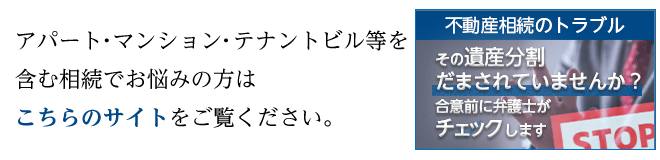 アパート・マンション・テナントビル等を含む相続でお悩みの方は
こちらのサイトをご覧ください。

不動産相続のトラブル
その遺産分割
だまされていませんか？
合意前に弁護士が
チェックします
STOP